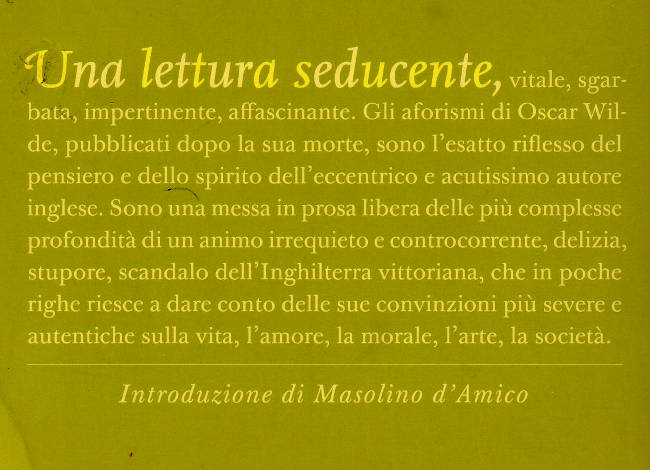 Una lettura seducente, vitale, sgarbata, impertinente, affascinante. Gli aforismi di Oscar Wilde, pubblicati dopo la sua morte, sono l'esatto riflesso del pensiero e dello spirito dell'eccentrico e acutissimo autore inglese. Sono una messa in prosa libera delle più complesse profondità di un animo irrequieto e controcorrente, delizia, stupore, scandalo dell'Inghilterra vittoriana, che in poche righe riesce a dare conto delle sue convinzioni più severe e autentiche sulla vita, l'amore, la morale, l'arte, la società.

Introduzione di Masolino d'Amico